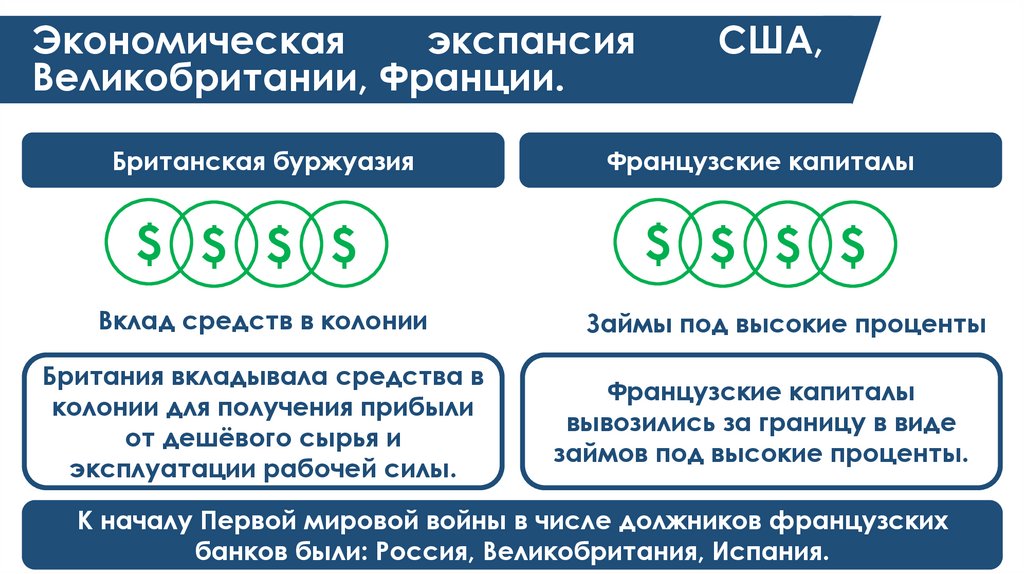 Экономическая экспансия США, Великобритании, Франции.

Британская буржуазия

$ $ $ $

Вклад средств в колонии

Британия вкладывала средства в колонии для получения прибыли от дешёвого сырья и эксплуатации рабочей силы.

Французские капиталы

$ $ $ $

Займы под высокие проценты

Французские капиталы вывозились за границу в виде займов под высокие проценты.

К началу Первой мировой войны в числе должников французских банков были: Россия, Великобритания, Испания.